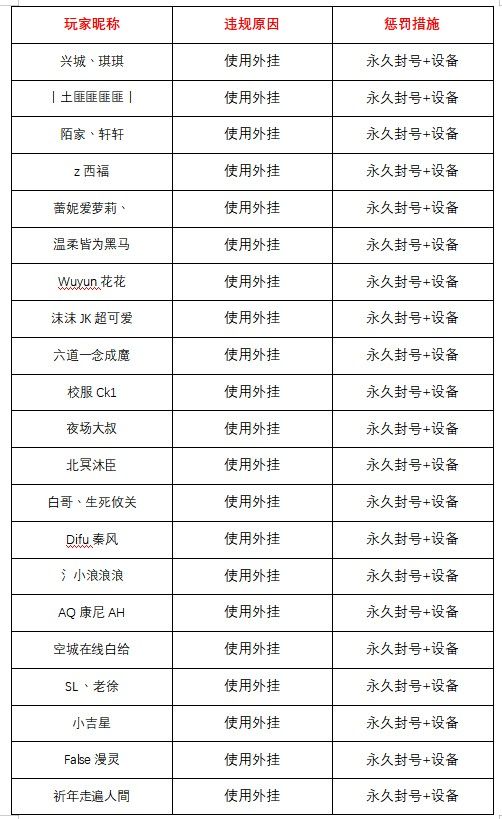 | 玩家昵称 | 违规原因 | 惩罚措施 |
|---|---|---|
| 兴城、琪琪 | 使用外挂 | 永久封号+设备 |
| 丨土匪匪匪匪丨 | 使用外挂 | 永久封号+设备 |
| 陌家、轩轩 | 使用外挂 | 永久封号+设备 |
| z 西福 | 使用外挂 | 永久封号+设备 |
| 蕾妮爱萝莉、 | 使用外挂 | 永久封号+设备 |
| 温柔皆为黑马 | 使用外挂 | 永久封号+设备 |
| Wuyun 花花 | 使用外挂 | 永久封号+设备 |
| 沫沫 JK 超可爱 | 使用外挂 | 永久封号+设备 |
| 六道一念成魔 | 使用外挂 | 永久封号+设备 |
| 校服 Ck1 | 使用外挂 | 永久封号+设备 |
| 夜场大叔 | 使用外挂 | 永久封号+设备 |
| 北冥沐臣 | 使用外挂 | 永久封号+设备 |
| 白哥、生死攸关 | 使用外挂 | 永久封号+设备 |
| Difu 秦风 | 使用外挂 | 永久封号+设备 |
| 氵小浪浪浪 | 使用外挂 | 永久封号+设备 |
| AQ 康尼 AH | 使用外挂 | 永久封号+设备 |
| 空城在线白给 | 使用外挂 | 永久封号+设备 |
| SL、老徐 | 使用外挂 | 永久封号+设备 |
| 小吉星 | 使用外挂 | 永久封号+设备 |
| False 漫灵 | 使用外挂 | 永久封号+设备 |
| 祈年走遍人間 | 使用外挂 | 永久封号+设备 |